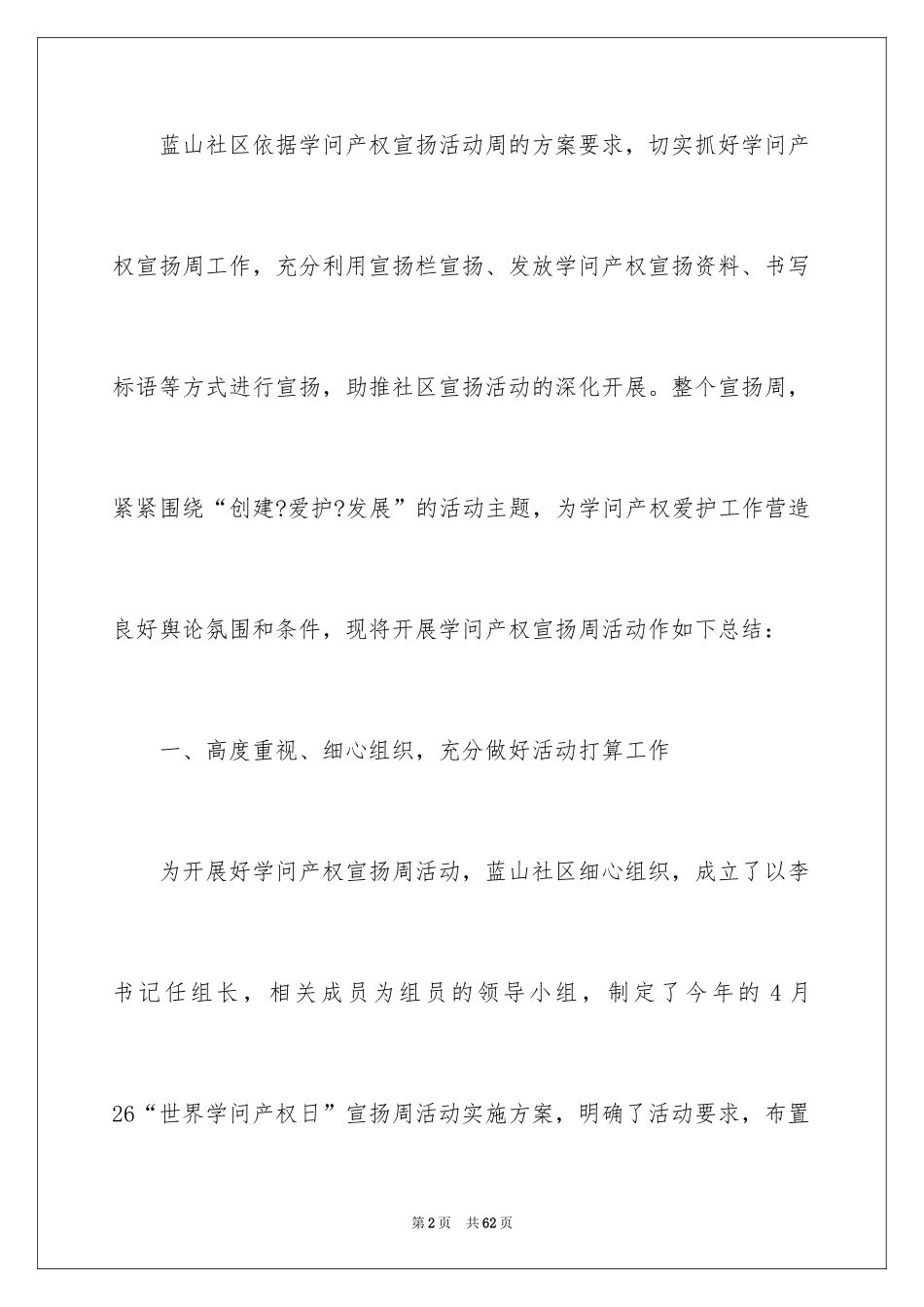 蓝山社区依据学问产权宣扬活动周的方案要求，切实抓好学问产权宣扬周工作，充分利用宣扬栏宣扬、发放学问产权宣扬资料、书写标语等方式进行宣扬，助推社区宣扬活动的深化开展。整个宣扬周，紧紧围绕“创建?爱护?发展”的活动主题，为学问产权爱护工作营造良好舆论氛围和条件，现将开展学问产权宣扬周活动作如下总结：

一、高度重视、细心组织，充分做好活动打算工作

为开展好学问产权宣扬周活动，蓝山社区细心组织，成立了以李书记任组长，相关成员为组员的领导小组，制定了今年的4月26“世界学问产权日”宣扬周活动实施方案，明确了活动要求，布置

第2页 共62页